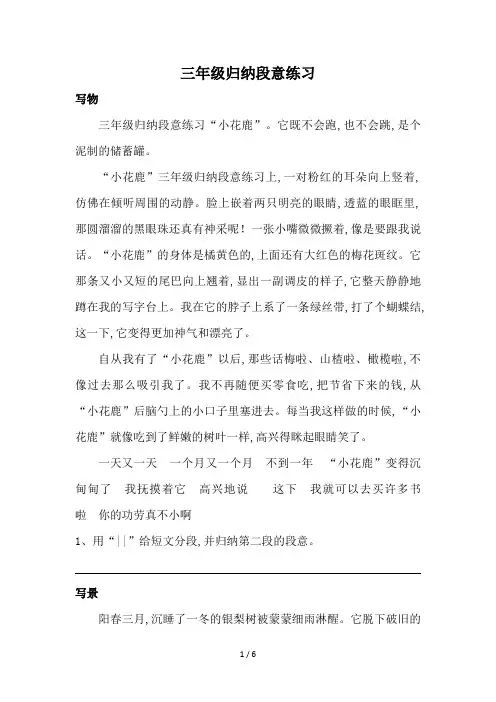 三年级归纳段意练习

写物

三年级归纳段意练习“小花鹿”。它既不会跑，也不会跳，是个泥制的储蓄罐。

“小花鹿”三年级归纳段意练习上，一对粉红的耳朵向上竖着，仿佛在倾听周围的动静。脸上嵌着两只明亮的眼睛，透蓝的眼眶里，那圆溜溜的黑眼珠还真有神采呢！一张小嘴微微撅着，像是要跟我说话。“小花鹿”的身体是橘黄色的，上面还有大红色的梅花斑纹。它那条又小又短的尾巴向上翘着，显出一副调皮的样子，它整天静静地蹲在我的写字台上。我在它的脖子上系了一条绿丝带，打了个蝴蝶结，这一下，它变得更加神气和漂亮了。

自从我有了“小花鹿”以后，那些话梅啦、山楂啦、橄榄啦，不像过去那么吸引我了。我不再随便买零食吃，把节省下来的钱，从“小花鹿”后脑勺上的小口子里塞进去。每当我这样做的时候，“小花鹿”就像吃到了鲜嫩的树叶一样，高兴得眯起眼睛笑了。

一天又一天　一个月又一个月　不到一年　“小花鹿”变得沉甸甸了　我抚摸着它　高兴地说　这下　我就可以去买许多书啦　你的功劳真不小啊

1、用“||”给短文分段，并归纳第二段的段意。

写景

阳春三月，沉睡了一冬的银梨树被蒙蒙细雨淋醒。它脱下破旧的

1 / 6